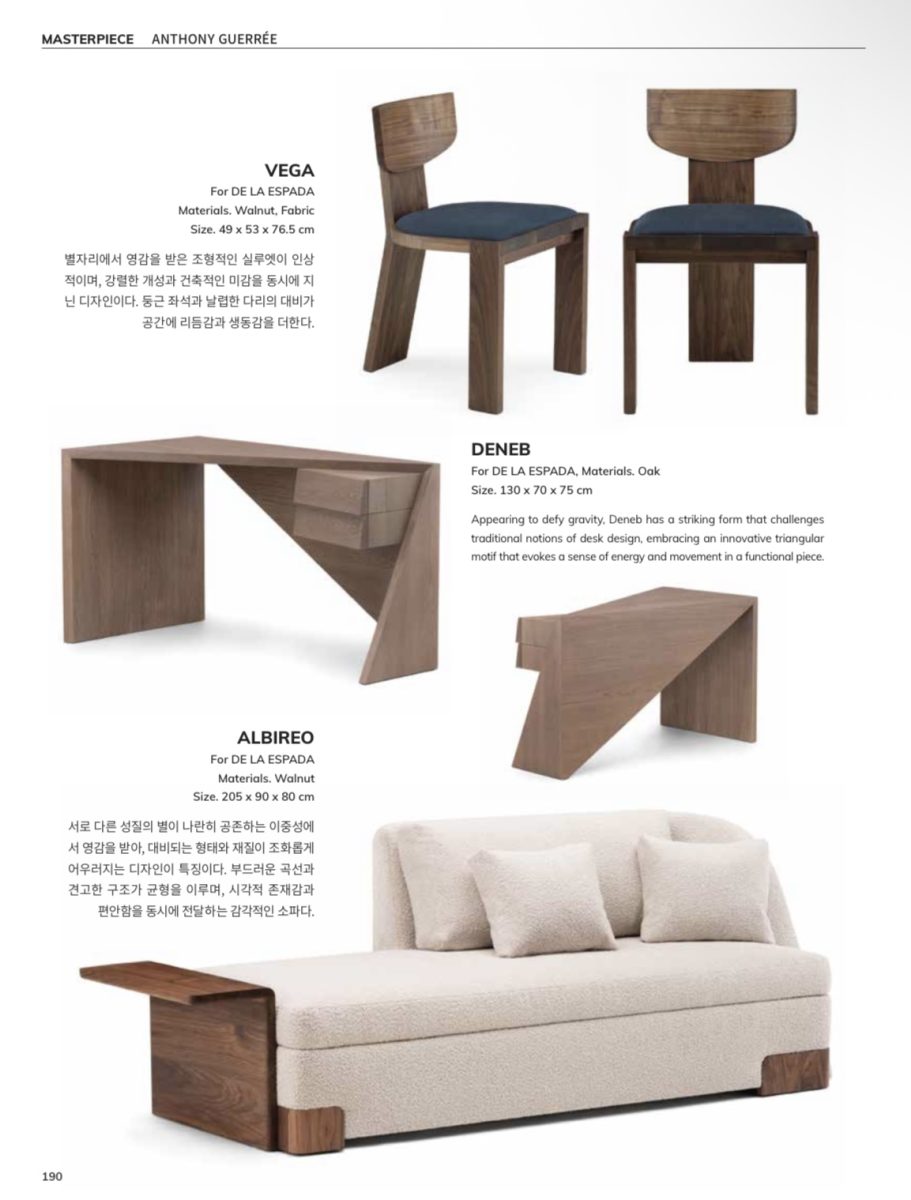 MASTERPIECE ANTHONY GUERRÉE

VEGA
For DE LA ESPADA
Materials. Walnut, Fabric
Size. 49 x 53 x 76.5 cm

별자리에서 영감을 받은 조형적인 실루엣이 인상적이며, 강렬한 개성과 건축적인 미감을 동시에 지닌 디자인이다. 둥근 좌석과 날렵한 다리의 대비가 공간에 리듬감과 생동감을 더한다.

DENEB
For DE LA ESPADA, Materials. Oak
Size. 130 x 70 x 75 cm

Appearing to defy gravity, Deneb has a striking form that challenges traditional notions of desk design, embracing an innovative triangular motif that evokes a sense of energy and movement in a functional piece.

ALBIREO
For DE LA ESPADA
Materials. Walnut
Size. 205 x 90 x 80 cm

서로 다른 성질의 별이 나란히 공존하는 이중성에서 영감을 받아, 대비되는 형태와 재질이 조화롭게 어우러지는 디자인이 특징이다. 부드러운 곡선과 견고한 구조가 균형을 이루며, 시각적 존재감과 편안함을 동시에 전달하는 감각적인 소파다.

190